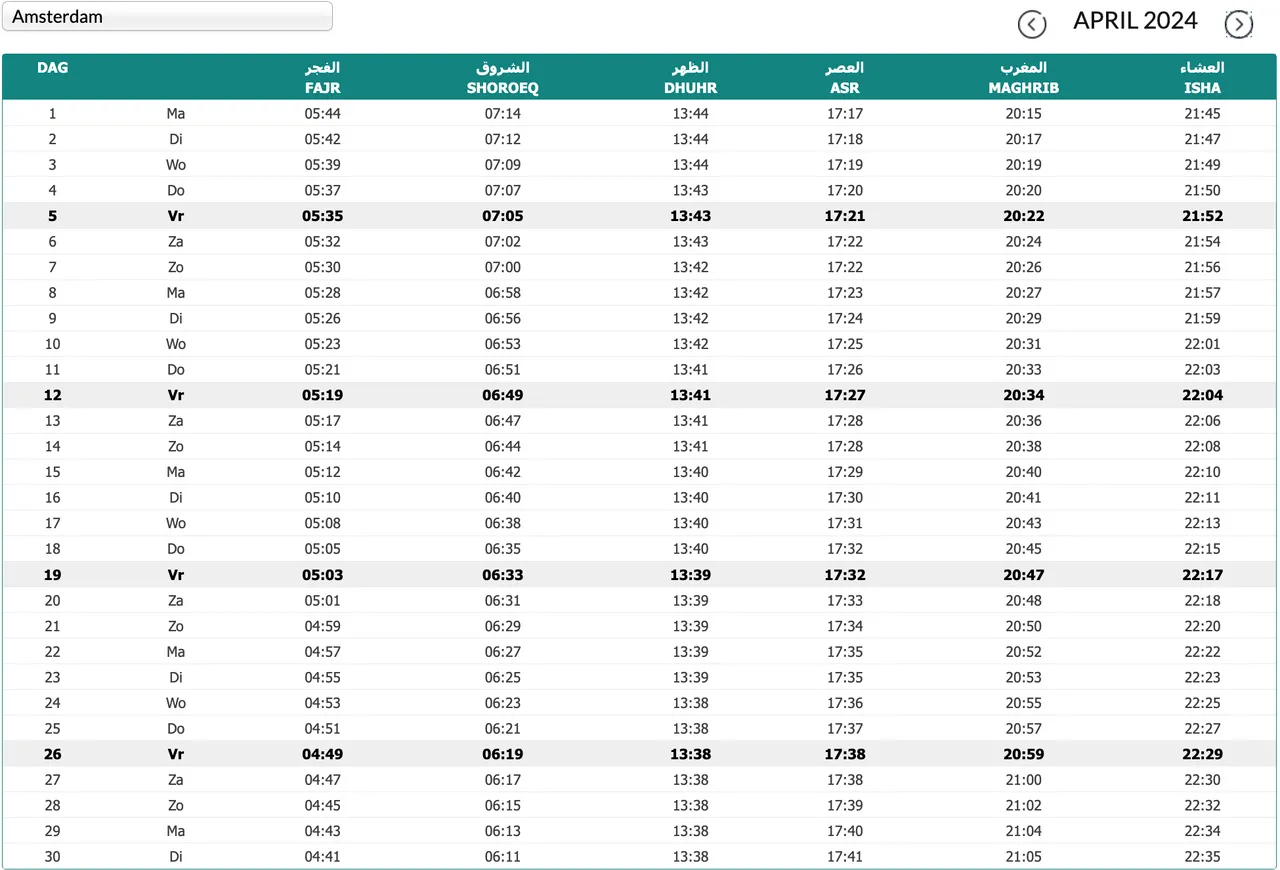 Amsterdam

APRIL 2024

| DAG | | الفجر FAJR | الشروق SHOROEQ | الظهر DHUHR | العصر ASR | المغرب MAGHRIB | العشاء ISHA |
|---|---|---|---|---|---|---|---|
| 1 | Ma | 05:44 | 07:14 | 13:44 | 17:17 | 20:15 | 21:45 |
| 2 | Di | 05:42 | 07:12 | 13:44 | 17:18 | 20:17 | 21:47 |
| 3 | Wo | 05:39 | 07:09 | 13:44 | 17:19 | 20:19 | 21:49 |
| 4 | Do | 05:37 | 07:07 | 13:43 | 17:20 | 20:20 | 21:50 |
| 5 | Vr | 05:35 | 07:05 | 13:43 | 17:21 | 20:22 | 21:52 |
| 6 | Za | 05:32 | 07:02 | 13:43 | 17:22 | 20:24 | 21:54 |
| 7 | Zo | 05:30 | 07:00 | 13:42 | 17:22 | 20:26 | 21:56 |
| 8 | Ma | 05:28 | 06:58 | 13:42 | 17:23 | 20:27 | 21:57 |
| 9 | Di | 05:26 | 06:56 | 13:42 | 17:24 | 20:29 | 21:59 |
| 10 | Wo | 05:23 | 06:53 | 13:42 | 17:25 | 20:31 | 22:01 |
| 11 | Do | 05:21 | 06:51 | 13:41 | 17:26 | 20:33 | 22:03 |
| 12 | Vr | 05:19 | 06:49 | 13:41 | 17:27 | 20:34 | 22:04 |
| 13 | Za | 05:17 | 06:47 | 13:41 | 17:28 | 20:36 | 22:06 |
| 14 | Zo | 05:14 | 06:44 | 13:41 | 17:28 | 20:38 | 22:08 |
| 15 | Ma | 05:12 | 06:42 | 13:40 | 17:29 | 20:40 | 22:10 |
| 16 | Di | 05:10 | 06:40 | 13:40 | 17:30 | 20:41 | 22:11 |
| 17 | Wo | 05:08 | 06:38 | 13:40 | 17:31 | 20:43 | 22:13 |
| 18 | Do | 05:05 | 06:35 | 13:40 | 17:32 | 20:45 | 22:15 |
| 19 | Vr | 05:03 | 06:33 | 13:39 | 17:32 | 20:47 | 22:17 |
| 20 | Za | 05:01 | 06:31 | 13:39 | 17:33 | 20:48 | 22:18 |
| 21 | Zo | 04:59 | 06:29 | 13:39 | 17:34 | 20:50 | 22:20 |
| 22 | Ma | 04:57 | 06:27 | 13:39 | 17:35 | 20:52 | 22:22 |
| 23 | Di | 04:55 | 06:25 | 13:39 | 17:35 | 20:53 | 22:23 |
| 24 | Wo | 04:53 | 06:23 | 13:38 | 17:36 | 20:55 | 22:25 |
| 25 | Do | 04:51 | 06:21 | 13:38 | 17:37 | 20:57 | 22:27 |
| 26 | Vr | 04:49 | 06:19 | 13:38 | 17:38 | 20:59 | 22:29 |
| 27 | Za | 04:47 | 06:17 | 13:38 | 17:38 | 21:00 | 22:30 |
| 28 | Zo | 04:45 | 06:15 | 13:38 | 17:39 | 21:02 | 22:32 |
| 29 | Ma | 04:43 | 06:13 | 13:38 | 17:40 | 21:04 | 22:34 |
| 30 | Di | 04:41 | 06:11 | 13:38 | 17:41 | 21:05 | 22:35 |